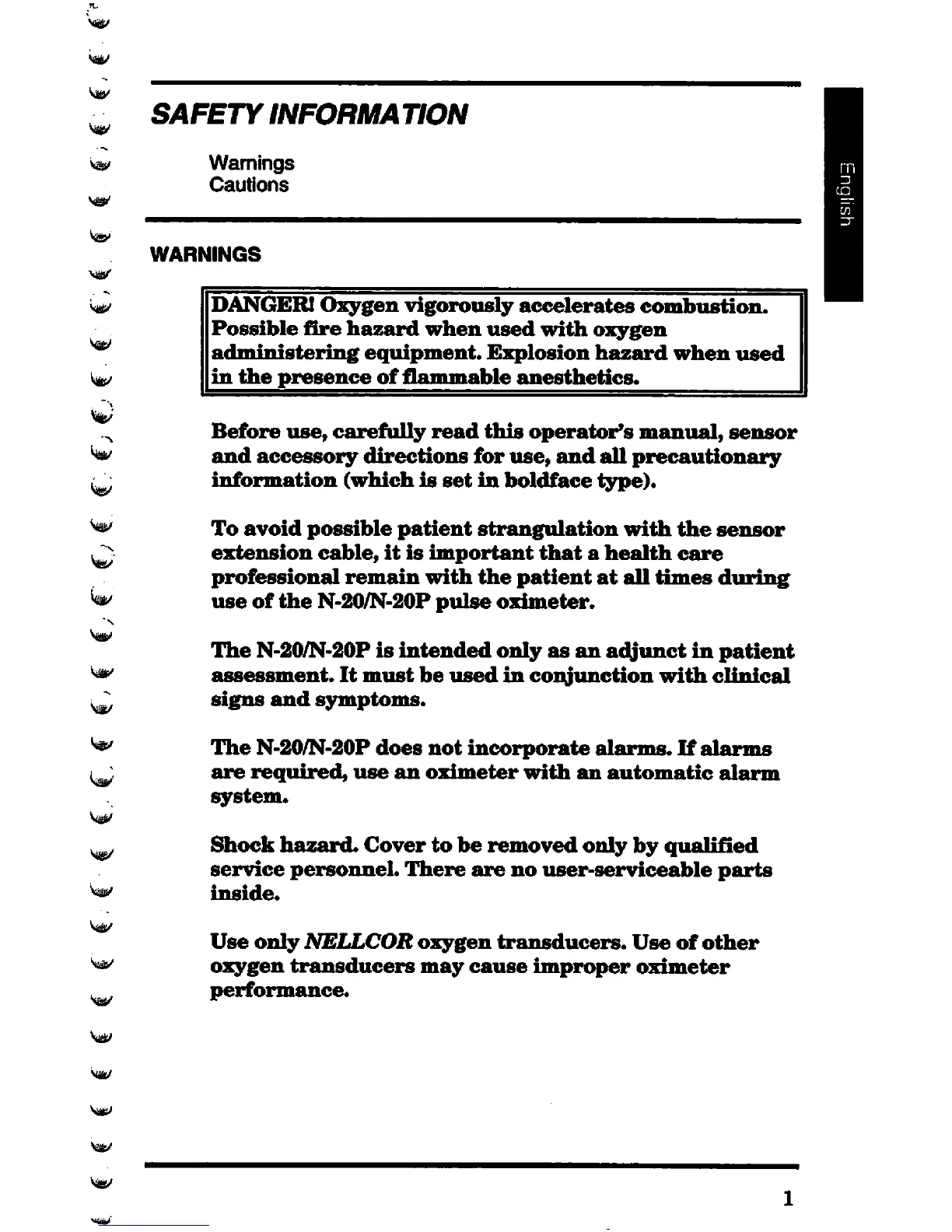 SAFETY INFORMATION

Warnings
Cautions

English

WARNINGS

DANGER! Oxygen vigorously accelerates combustion. Possible fire hazard when used with oxygen administering equipment. Explosion hazard when used in the presence of flammable anesthetics.

Before use, carefully read this operator's manual, sensor and accessory directions for use, and all precautionary information (which is set in boldface type).

To avoid possible patient strangulation with the sensor extension cable, it is important that a health care professional remain with the patient at all times during use of the N-20/N-20P pulse oximeter.

The N-20/N-20P is intended only as an adjunct in patient assessment. It must be used in conjunction with clinical signs and symptoms.

The N-20/N-20P does not incorporate alarms. If alarms are required, use an oximeter with an automatic alarm system.

Shock hazard. Cover to be removed only by qualified service personnel. There are no user-serviceable parts inside.

Use only NELLCOR oxygen transducers. Use of other oxygen transducers may cause improper oximeter performance.

1